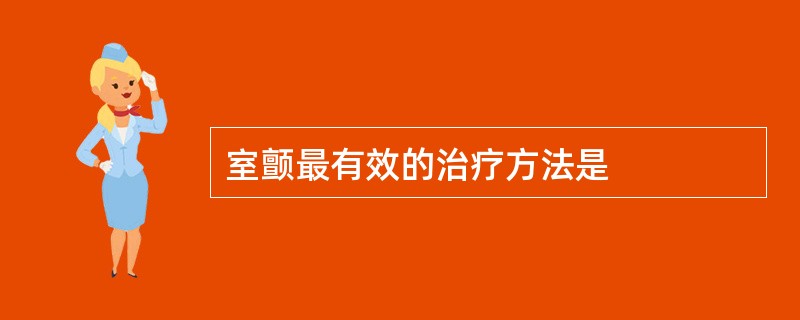 室颤最有效的治疗方法是